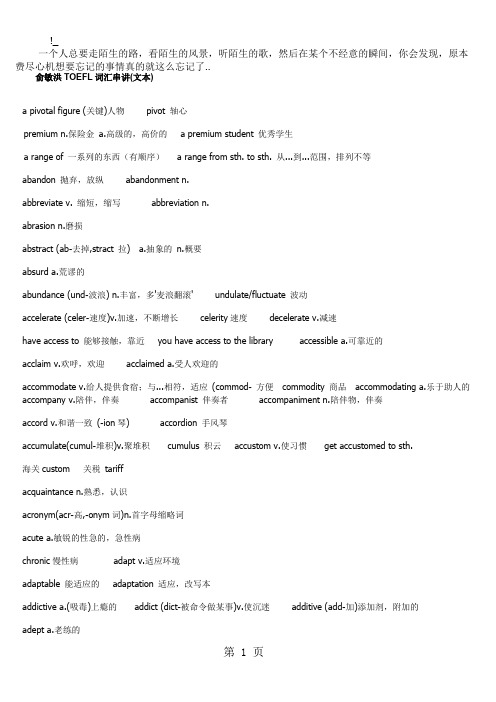 !_
一个人总要走陌生的路，看陌生的风景，听陌生的歌，然后在某个不经意的瞬间，你会发现，原本费尽心机想要忘记的事情真的就这么忘记了..

俞敏洪 TOEFL 词汇串讲(文本)

a pivotal figure (关键)人物 pivot 轴心

premium n.保险金 a.高级的，高价的 a premium student 优秀学生

a range of 一系列的东西（有顺序） a range from sth. to sth. 从...到...范围，排列不等

abandon 抛弃，放纵 abandonment n.

abbreviate v. 缩短，缩写 abbreviation n.

abrasion n.磨损

abstract (ab-去掉,stract 拉) a.抽象的 n.概要

absurd a.荒谬的

abundance (und-波浪) n.丰富，多'麦浪翻滚' undulate/fluctuate 波动

accelerate (celer-速度)v.加速，不断增长 celerity 速度 decelerate v.减速

have access to 能够接触，靠近 you have access to the library accessible a.可靠近的

acclaim v.欢呼，欢迎 acclaimed a.受人欢迎的

accommodate v.给人提供食宿；与...相符，适应 (commod- 方便 commodity 商品 accommodating a.乐于助人的 accompany v.陪伴，伴奏 accompanist 伴奏者 accompaniment n.陪伴物，伴奏

accord v.和谐一致 (-ion 琴) accordion 手风琴

accumulate(cumul-堆积)v.聚堆积 cumulus 积云 accustom v.使习惯 get accustomed to sth.

海关 custom 关税 tariff

acquaintance n.熟悉，认识

acronym(acr-高,-onym 词)n.首字母缩略词

acute a.敏锐的性急的，急性病

chronic 慢性病 adapt v.适应环境

adaptable 能适应的 adaptation 适应，改写本

addictive a.(吸毒)上瘾的 addict (dict-被命令做某事)v.使沉迷 additive (add-加)添加剂，附加的

adept a.老练的

第 1 页